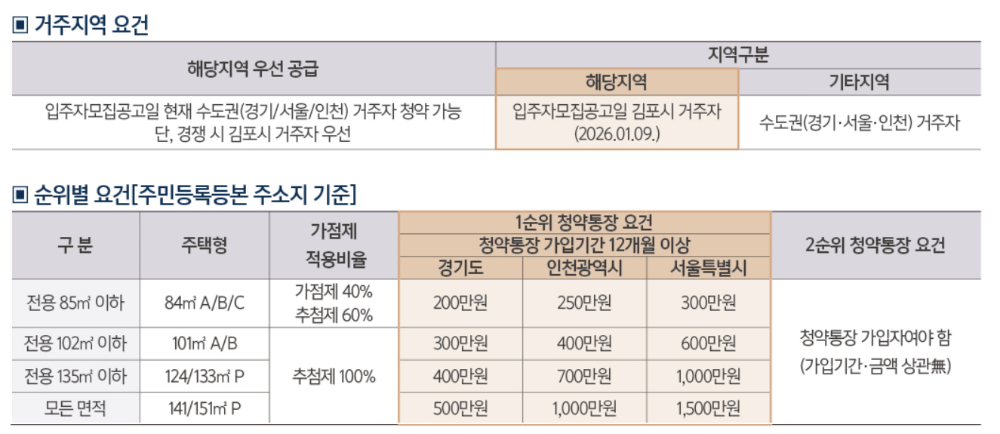 ▣ 거주지역 요건

| 해당지역 우선 공급 | 지역구분 | |
|---|---|---|
| | 해당지역 | 기타지역 |
| 입주자모집공고일 현재 수도권(경기/서울/인천) 거주자 청약 가능 단, 경쟁 시 김포시 거주자 우선 | 입주자모집공고일 김포시 거주자 (2026.01.09.) | 수도권(경기·서울·인천) 거주자 |

▣ 순위별 요건[주민등록등본 주소지 기준]

| 구 분 | 주택형 | 가점제 적용비율 | 1순위 청약통장 요건 | | | 2순위 청약통장 요건 |
|---|---|---|---|---|---|---|
| | | | 청약통장 가입기간 12개월 이상 | | | |
| | | | 경기도 | 인천광역시 | 서울특별시 | |
| 전용 85㎡ 이하 | 84㎡ A/B/C | 가점제 40% 추첨제 60% | 200만원 | 250만원 | 300만원 | 청약통장 가입자여야 함 (가입기간·금액 상관無) |
| 전용 102㎡ 이하 | 101㎡ A/B | 추첨제 100% | 300만원 | 400만원 | 600만원 | |
| 전용 135㎡ 이하 | 124/133㎡ P | | 400만원 | 700만원 | 1,000만원 | |
| 모든 면적 | 141/151㎡ P | | 500만원 | 1,000만원 | 1,500만원 | |